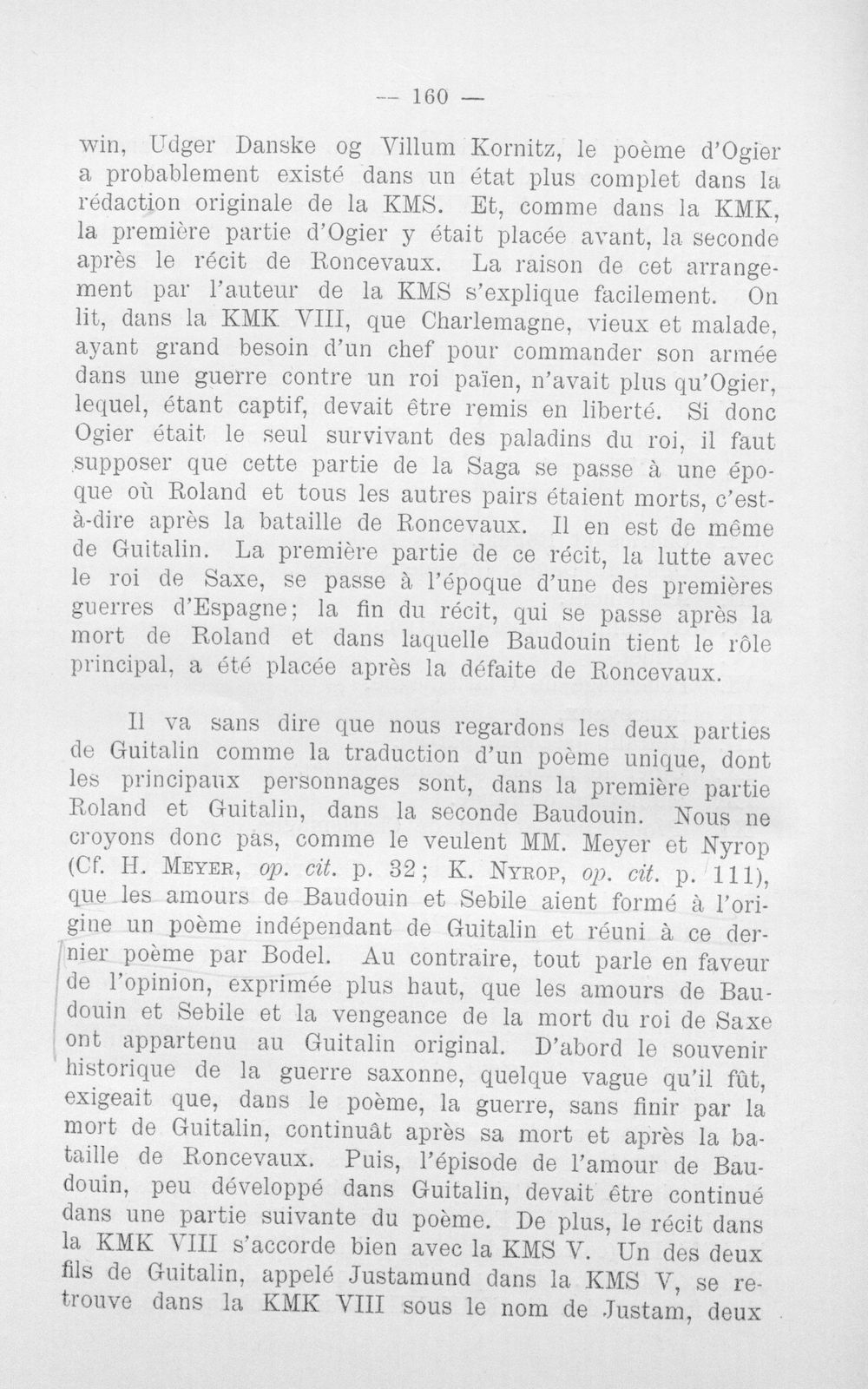 — 160 —

win, Udger Danske og Villum Kornitz, le poème d'Ogier a probablement existé dans un état plus complet dans la rédaction originale de la KMS. Et, comme dans la KMK, la première partie d'Ogier y était placée avant, la seconde après le récit de Roncevaux. La raison de cet arrangement par l'auteur de la KMS s'explique facilement. On lit, dans la KMK VIII, que Charlemagne, vieux et malade, ayant grand besoin d'un chef pour commander son armée dans une guerre contre un roi païen, n'avait plus qu'Ogier, lequel, étant captif, devait être remis en liberté. Si donc Ogier était le seul survivant des paladins du roi, il faut supposer que cette partie de la Saga se passe à une époque où Roland et tous les autres pairs étaient morts, c'est-à-dire après la bataille de Roncevaux. Il en est de même de Guitalin. La première partie de ce récit, la lutte avec le roi de Saxe, se passe à l'époque d'une des premières guerres d'Espagne; la fin du récit, qui se passe après la mort de Roland et dans laquelle Baudouin tient le rôle principal, a été placée après la défaite de Roncevaux.

Il va sans dire que nous regardons les deux parties de Guitalin comme la traduction d'un poème unique, dont les principaux personnages sont, dans la première partie Roland et Guitalin, dans la seconde Baudouin. Nous ne croyons donc pas, comme le veulent MM. Meyer et Nyrop (Cf. H. Meyer, op. cit. p. 32; K. Nyrop, op. cit. p. 111), que les amours de Baudouin et Sebile aient formé à l'origine un poème indépendant de Guitalin et réuni à ce dernier poème par Bodel. Au contraire, tout parle en faveur de l'opinion, exprimée plus haut, que les amours de Baudouin et Sebile et la vengeance de la mort du roi de Saxe ont appartenu au Guitalin original. D'abord le souvenir historique de la guerre saxonne, quelque vague qu'il fût, exigeait que, dans le poème, la guerre, sans finir par la mort de Guitalin, continuât après sa mort et après la bataille de Roncevaux. Puis, l'épisode de l'amour de Baudouin, peu développé dans Guitalin, devait être continué dans une partie suivante du poème. De plus, le récit dans la KMK VIII s'accorde bien avec la KMS V. Un des deux fils de Guitalin, appelé Justamund dans la KMS V, se retrouve dans la KMK VIII sous le nom de Justam, deux